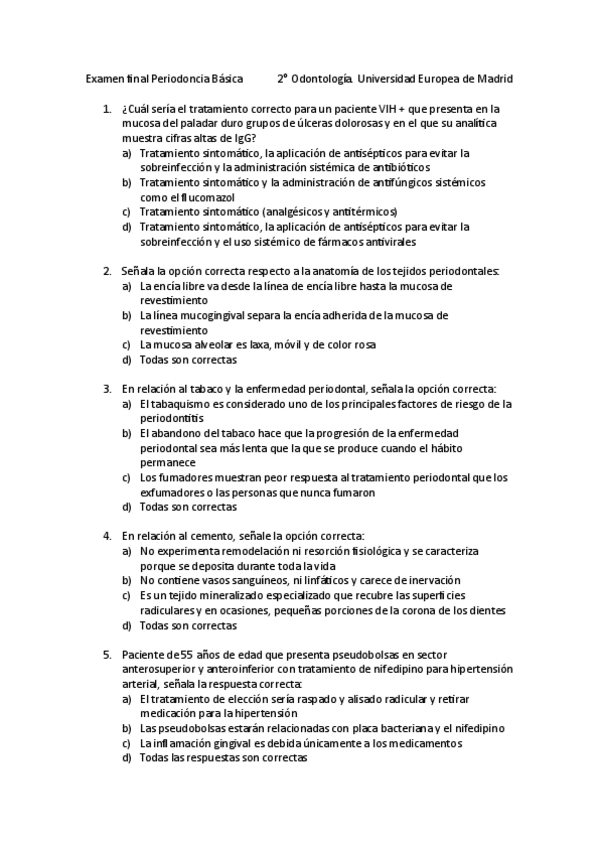 Examen final Periodoncia Básica 2º Odontología. Universidad Europea de Madrid

1. ¿Cuál sería el tratamiento correcto para un paciente VIH + que presenta en la mucosa del paladar duro grupos de úlceras dolorosas y en el que su analítica muestra cifras altas de IgG?
a) Tratamiento sintomático, la aplicación de antisépticos para evitar la sobreinfección y la administración sistémica de antibióticos
b) Tratamiento sintomático y la administración de antifúngicos sistémicos como el flucomazol
c) Tratamiento sintomático (analgésicos y antitérmicos)
d) Tratamiento sintomático, la aplicación de antisépticos para evitar la sobreinfección y el uso sistémico de fármacos antivirales

2. Señala la opción correcta respecto a la anatomía de los tejidos periodontales:
a) La encía libre va desde la línea de encía libre hasta la mucosa de revestimiento
b) La línea mucogingival separa la encía adherida de la mucosa de revestimiento
c) La mucosa alveolar es laxa, móvil y de color rosa
d) Todas son correctas

3. En relación al tabaco y la enfermedad periodontal, señala la opción correcta:
a) El tabaquismo es considerado uno de los principales factores de riesgo de la periodontitis
b) El abandono del tabaco hace que la progresión de la enfermedad periodontal sea más lenta que la que se produce cuando el hábito permanece
c) Los fumadores muestran peor respuesta al tratamiento periodontal que los exfumadores o las personas que nunca fumaron
d) Todas son correctas

4. En relación al cemento, señale la opción correcta:
a) No experimenta remodelación ni resorción fisiológica y se caracteriza porque se deposita durante toda la vida
b) No contiene vasos sanguíneos, ni linfáticos y carece de inervación
c) Es un tejido mineralizado especializado que recubre las superficies radiculares y en ocasiones, pequeñas porciones de la corona de los dientes
d) Todas son correctas

5. Paciente de 55 años de edad que presenta pseudobolsas en sector anterosuperior y anteroinferior con tratamiento de nifedipino para hipertensión arterial, señala la respuesta correcta:
a) El tratamiento de elección sería raspado y alisado radicular y retirar medicación para la hipertensión
b) Las pseudobolsas estarán relacionadas con placa bacteriana y el nifedipino
c) La inflamación gingival es debida únicamente a los medicamentos
d) Todas las respuestas son correctas